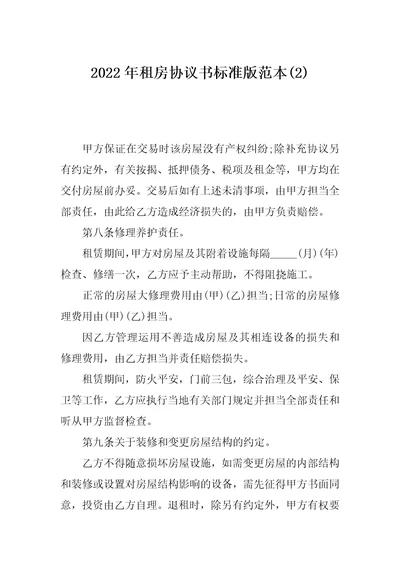 2022年租房协议书标准版范本(2)

甲方保证在交易时该房屋没有产权纠纷;除补充协议另有约定外，有关按揭、抵押债务、税项及租金等，甲方均在交付房屋前办妥。交易后如有上述未清事项，由甲方担当全部责任，由此给乙方造成经济损失的，由甲方负责赔偿。

第八条修理养护责任。

租赁期间,甲方对房屋及其附着设施每隔_____(月)(年)检查、修缮一次，乙方应予主动帮助，不得阻挠施工。

正常的房屋大修理费用由(甲)(乙)担当;日常的房屋修理费用由(甲)(乙)担当。

因乙方管理运用不善造成房屋及其相连设备的损失和修理费用，由乙方担当并责任赔偿损失。

租赁期间，防火平安，门前三包，综合治理及平安、保卫等工作，乙方应执行当地有关部门规定并担当全部责任和听从甲方监督检查。

第九条关于装修和变更房屋结构的约定。

乙方不得随意损坏房屋设施，如需变更房屋的内部结构和装修或设置对房屋结构影响的设备，需先征得甲方书面同意，投资由乙方自理。退租时，除另有约定外，甲方有权要